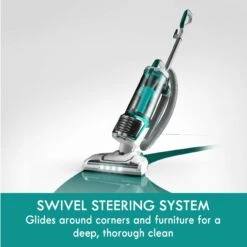 SWIVEL STEERING SYSTEM
Glides around corners and furniture for a deep, thorough clean